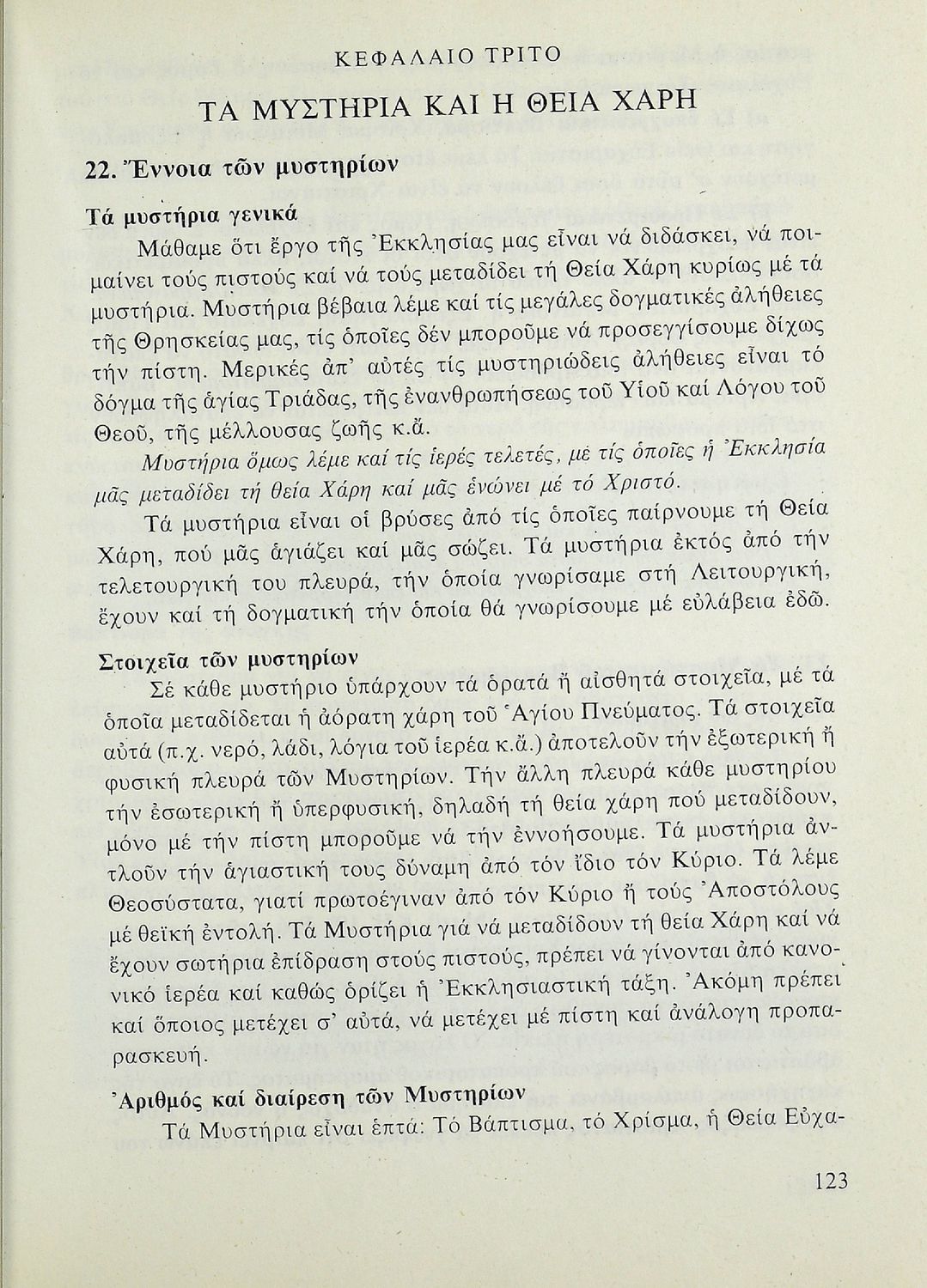 ΚΕΦΑΛΑΙΟ ΤΡΙΤΟ

ΤΑ ΜΥΣΤΗΡΙΑ ΚΑΙ Η ΘΕΙΑ ΧΑΡΗ

22. Ἔννοια τῶν μυστηρίων

Τά μυστήρια γενικά

Μάθαμε ὅτι ἔργο τῆς Ἐκκλησίας μας εἶναι νά διδάσκει, νά ποιμαίνει τούς πιστούς καί νά τούς μεταδίδει τή Θεία Χάρη κυρίως μέ τά μυστήρια. Μυστήρια βέβαια λέμε καί τίς μεγάλες δογματικές ἀλήθειες τῆς Θρησκείας μας, τίς ὁποῖες δέν μποροῦμε νά προσεγγίσουμε δίχως τήν πίστη. Μερικές ἀπ' αὐτές τίς μυστηριώδεις ἀλήθειες εἶναι τό δόγμα τῆς ἁγίας Τριάδας, τῆς ἐνανθρωπήσεως τοῦ Υἱοῦ καί Λόγου τοῦ Θεοῦ, τῆς μέλλουσας ζωῆς κ.ἄ.

Μυστήρια ὅμως λέμε καί τίς ἱερές τελετές, μέ τίς ὁποῖες ἡ Ἐκκλησία μᾶς μεταδίδει τή θεία Χάρη καί μᾶς ἑνώνει μέ τό Χριστό.

Τά μυστήρια εἶναι οἱ βρύσες ἀπό τίς ὁποῖες παίρνουμε τή Θεία Χάρη, πού μᾶς ἁγιάζει καί μᾶς σώζει. Τά μυστήρια ἐκτός ἀπό τήν τελετουργική του πλευρά, τήν ὁποία γνωρίσαμε στή Λειτουργική, ἔχουν καί τή δογματική τήν ὁποία θά γνωρίσουμε μέ εὐλάβεια ἐδῶ.

Στοιχεῖα τῶν μυστηρίων

Σέ κάθε μυστήριο ὑπάρχουν τά ὁρατά ἤ αἰσθητά στοιχεῖα, μέ τά ὁποῖα μεταδίδεται ἡ ἀόρατη χάρη τοῦ Ἁγίου Πνεύματος. Τά στοιχεῖα αὐτά (π.χ. νερό, λάδι, λόγια τοῦ ἱερέα κ.ἄ.) ἀποτελοῦν τήν ἐξωτερική ἤ φυσική πλευρά τῶν Μυστηρίων. Τήν ἄλλη πλευρά κάθε μυστηρίου τήν ἐσωτερική ἤ ὑπερφυσική, δηλαδή τή θεία χάρη πού μεταδίδουν, μόνο μέ τήν πίστη μποροῦμε νά τήν ἐννοήσουμε. Τά μυστήρια ἀντλοῦν τήν ἁγιαστική τους δύναμη ἀπό τόν ἴδιο τόν Κύριο. Τά λέμε Θεοσύστατα, γιατί πρωτοέγιναν ἀπό τόν Κύριο ἤ τούς Ἀποστόλους μέ θεϊκή ἐντολή. Τά Μυστήρια γιά νά μεταδίδουν τή θεία Χάρη καί νά ἔχουν σωτήρια ἐπίδραση στούς πιστούς, πρέπει νά γίνονται ἀπό κανονικό ἱερέα καί καθώς ὁρίζει ἡ Ἐκκλησιαστική τάξη. Ἀκόμη πρέπει καί ὅποιος μετέχει σ' αὐτά, νά μετέχει μέ πίστη καί ἀνάλογη προπαρασκευή.

Ἀριθμός καί διαίρεση τῶν Μυστηρίων

Τά Μυστήρια εἶναι ἑπτά: Τό Βάπτισμα, τό Χρίσμα, ἡ Θεία Εὐχα-

123